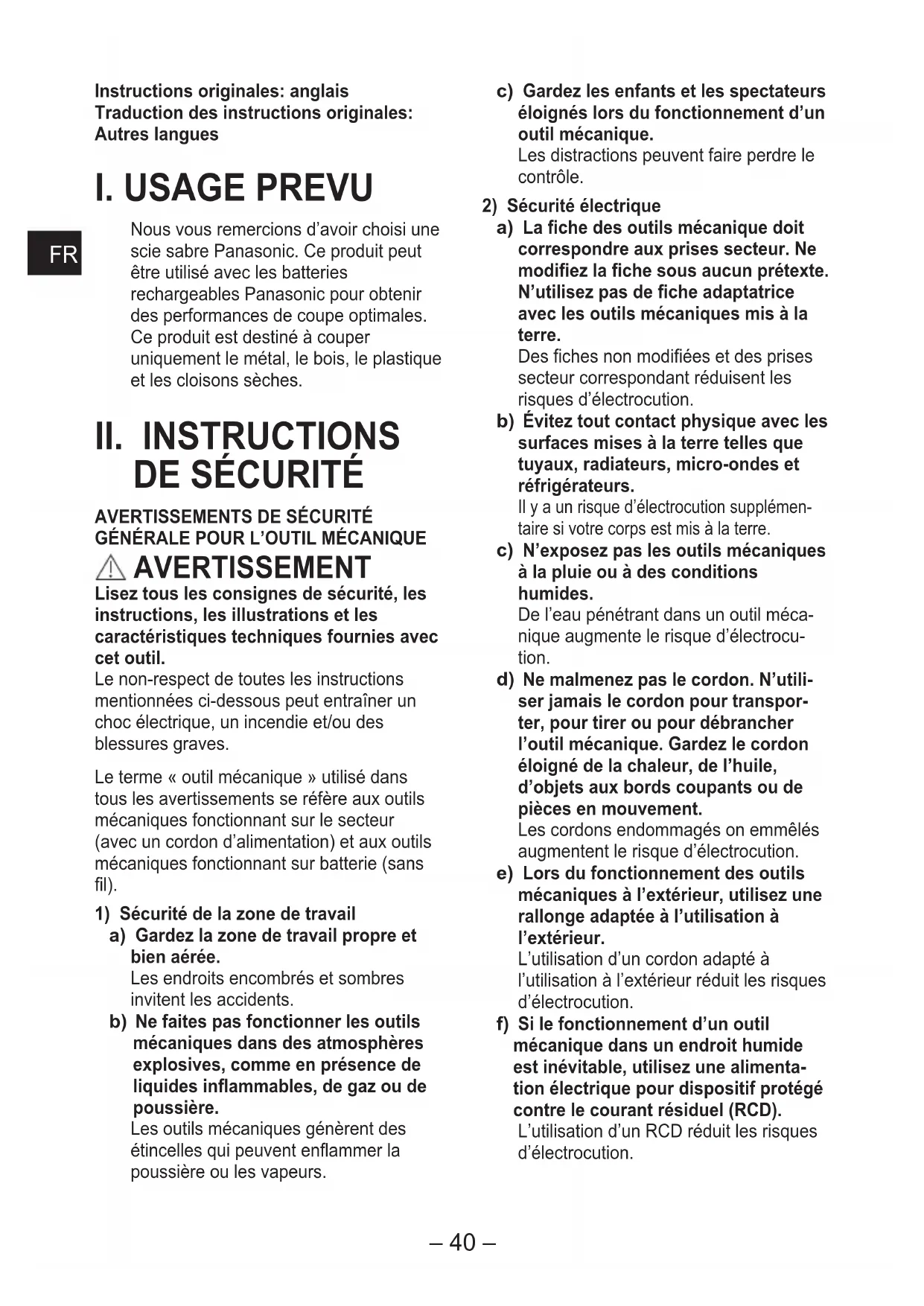 Instructions originales: anglais
Traduction des instructions originales: Autres langues

I. USAGE PREVU

FR

Nous vous remercions d'avoir choisi une scie sabre Panasonic. Ce produit peut être utilisé avec les batteries rechargeables Panasonic pour obtenir des performances de coupe optimales. Ce produit est destiné à couper uniquement le métal, le bois, le plastique et les cloisons sèches.

II. INSTRUCTIONS DE SÉCURITÉ

AVERTISSEMENTS DE SÉCURITÉ GÉNÉRALE POUR L'OUTIL MÉCANIQUE

AVERTISSEMENT

Lisez tous les consignes de sécurité, les instructions, les illustrations et les caractéristiques techniques fournies avec cet outil.
Le non-respect de toutes les instructions mentionnées ci-dessous peut entraîner un choc électrique, un incendie et/ou des blessures graves.

Le terme « outil mécanique » utilisé dans tous les avertissements se réfère aux outils mécaniques fonctionnant sur le secteur (avec un cordon d'alimentation) et aux outils mécaniques fonctionnant sur batterie (sans fil).

1) Sécurité de la zone de travail
a) Gardez la zone de travail propre et bien aérée.
Les endroits encombrés et sombres invitent les accidents.
b) Ne faites pas fonctionner les outils mécaniques dans des atmosphères explosives, comme en présence de liquides inflammables, de gaz ou de poussière.
Les outils mécaniques génèrent des étincelles qui peuvent enflammer la poussière ou les vapeurs.
c) Gardez les enfants et les spectateurs éloignés lors du fonctionnement d'un outil mécanique.
Les distractions peuvent faire perdre le contrôle.

2) Sécurité électrique
a) La fiche des outils mécanique doit correspondre aux prises secteur. Ne modifiez la fiche sous aucun prétexte. N'utilisez pas de fiche adaptatrice avec les outils mécaniques mis à la terre.
Des fiches non modifiées et des prises secteur correspondant réduisent les risques d'électrocution.
b) Évitez tout contact physique avec les surfaces mises à la terre telles que tuyaux, radiateurs, micro-ondes et réfrigérateurs.
Il y a un risque d'électrocution supplémentaire si votre corps est mis à la terre.
c) N'exposez pas les outils mécaniques à la pluie ou à des conditions humides.
De l'eau pénétrant dans un outil mécanique augmente le risque d'électrocution.
d) Ne malmenez pas le cordon. N'utiliser jamais le cordon pour transporter, pour tirer ou pour débrancher l'outil mécanique. Gardez le cordon éloigné de la chaleur, de l'huile, d'objets aux bords coupants ou de pièces en mouvement.
Les cordons endommagés on emmêlés augmentent le risque d'électrocution.
e) Lors du fonctionnement des outils mécaniques à l'extérieur, utilisez une rallonge adaptée à l'utilisation à l'extérieur.
L'utilisation d'un cordon adapté à l'utilisation à l'extérieur réduit les risques d'électrocution.
f) Si le fonctionnement d'un outil mécanique dans un endroit humide est inévitable, utilisez une alimentation électrique pour dispositif protégé contre le courant résiduel (RCD).
L'utilisation d'un RCD réduit les risques d'électrocution.

– 40 –